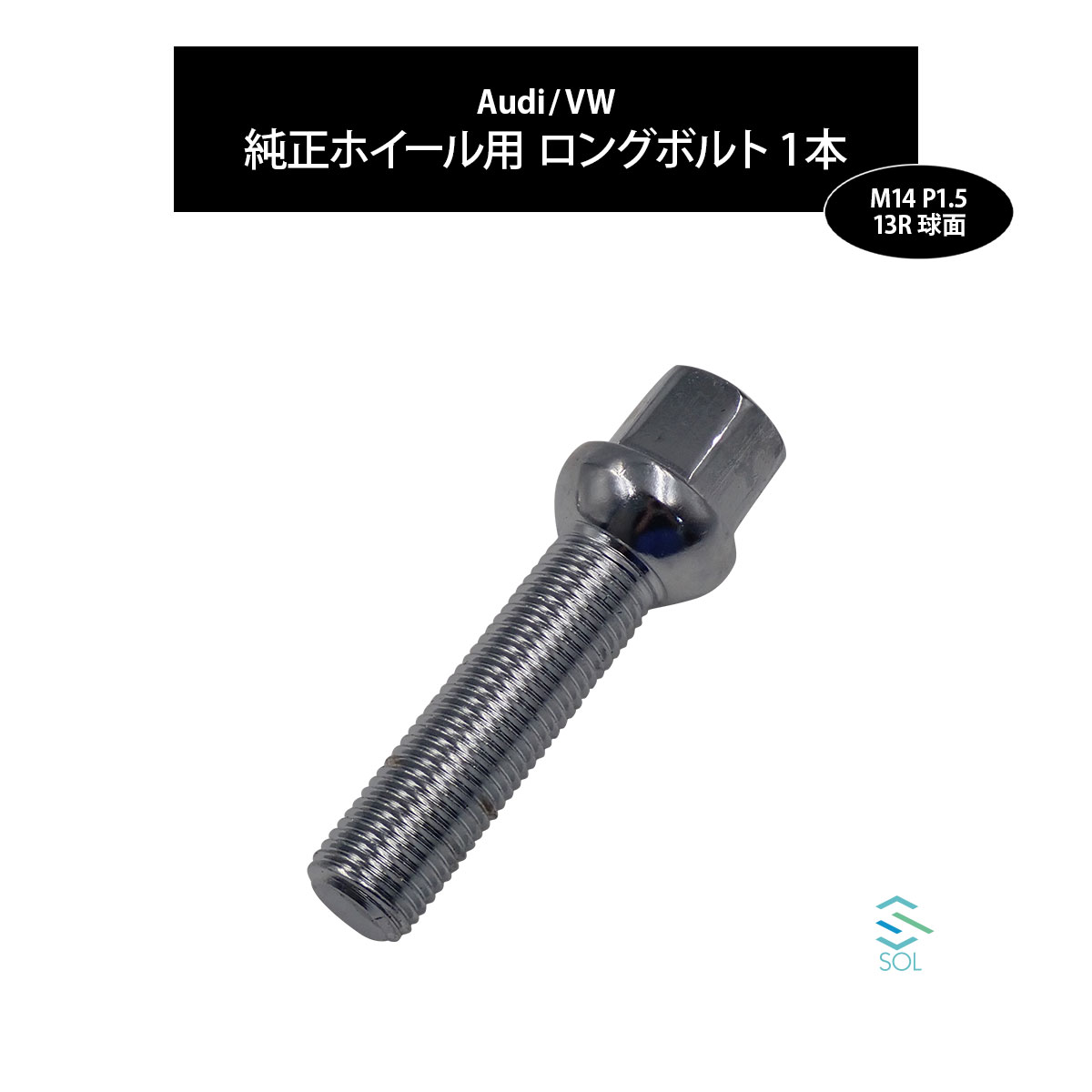 Audi/VW
純正ホイール用 ロングボルト 1本

M14 P1.5
13R 球面

SOL